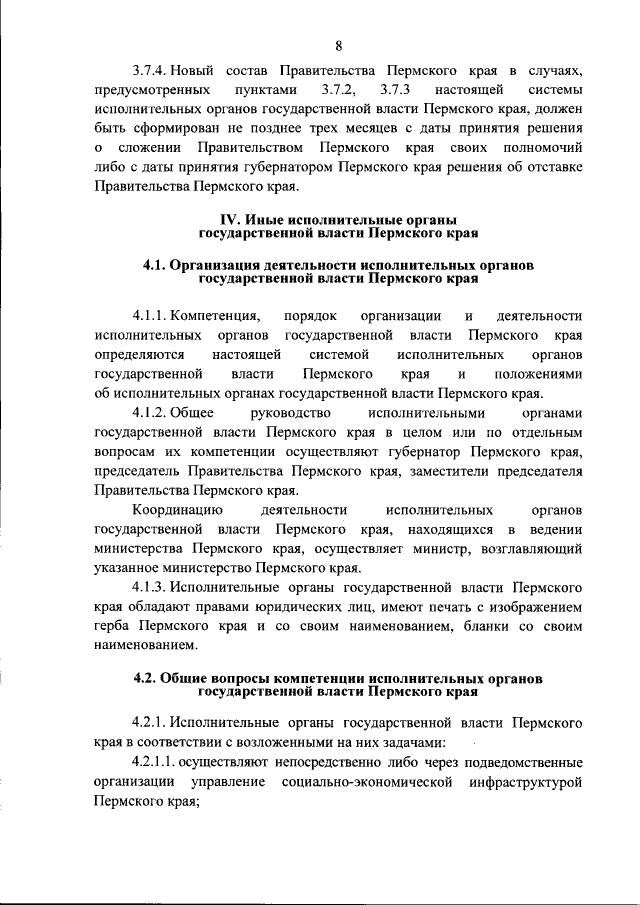 8

3.7.4. Новый состав Правительства Пермского края в случаях, предусмотренных пунктами 3.7.2, 3.7.3 настоящей системы исполнительных органов государственной власти Пермского края, должен быть сформирован не позднее трех месяцев с даты принятия решения о сложении Правительством Пермского края своих полномочий либо с даты принятия губернатором Пермского края решения об отставке Правительства Пермского края.

IV. Иные исполнительные органы государственной власти Пермского края

4.1. Организация деятельности исполнительных органов государственной власти Пермского края

4.1.1. Компетенция, порядок организации и деятельности исполнительных органов государственной власти Пермского края определяются настоящей системой исполнительных органов государственной власти Пермского края и положениями об исполнительных органах государственной власти Пермского края.

4.1.2. Общее руководство исполнительными органами государственной власти Пермского края в целом или по отдельным вопросам их компетенции осуществляют губернатор Пермского края, председатель Правительства Пермского края, заместители председателя Правительства Пермского края.

Координацию деятельности исполнительных органов государственной власти Пермского края, находящихся в ведении министерства Пермского края, осуществляет министр, возглавляющий указанное министерство Пермского края.

4.1.3. Исполнительные органы государственной власти Пермского края обладают правами юридических лиц, имеют печать с изображением герба Пермского края и со своим наименованием, бланки со своим наименованием.

4.2. Общие вопросы компетенции исполнительных органов государственной власти Пермского края

4.2.1. Исполнительные органы государственной власти Пермского края в соответствии с возложенными на них задачами:

4.2.1.1. осуществляют непосредственно либо через подведомственные организации управление социально-экономической инфраструктурой Пермского края;